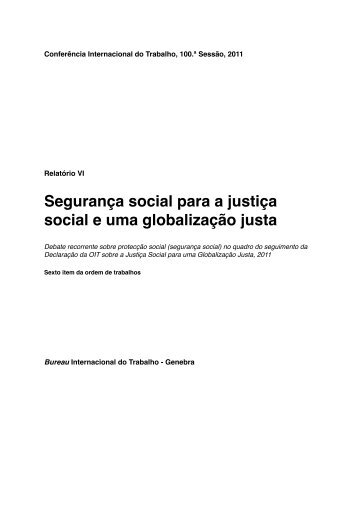 Conferência Internacional do Trabalho, 100.ª Sessão, 2011

Relatório VI

Segurança social para a justiça social e uma globalização justa

Debate recorrente sobre protecção social (segurança social) no quadro do seguimento da Declaração da OIT sobre a Justiça Social para uma Globalização Justa, 2011

Sexto item da ordem de trabalhos

Bureau Internacional do Trabalho - Genebra